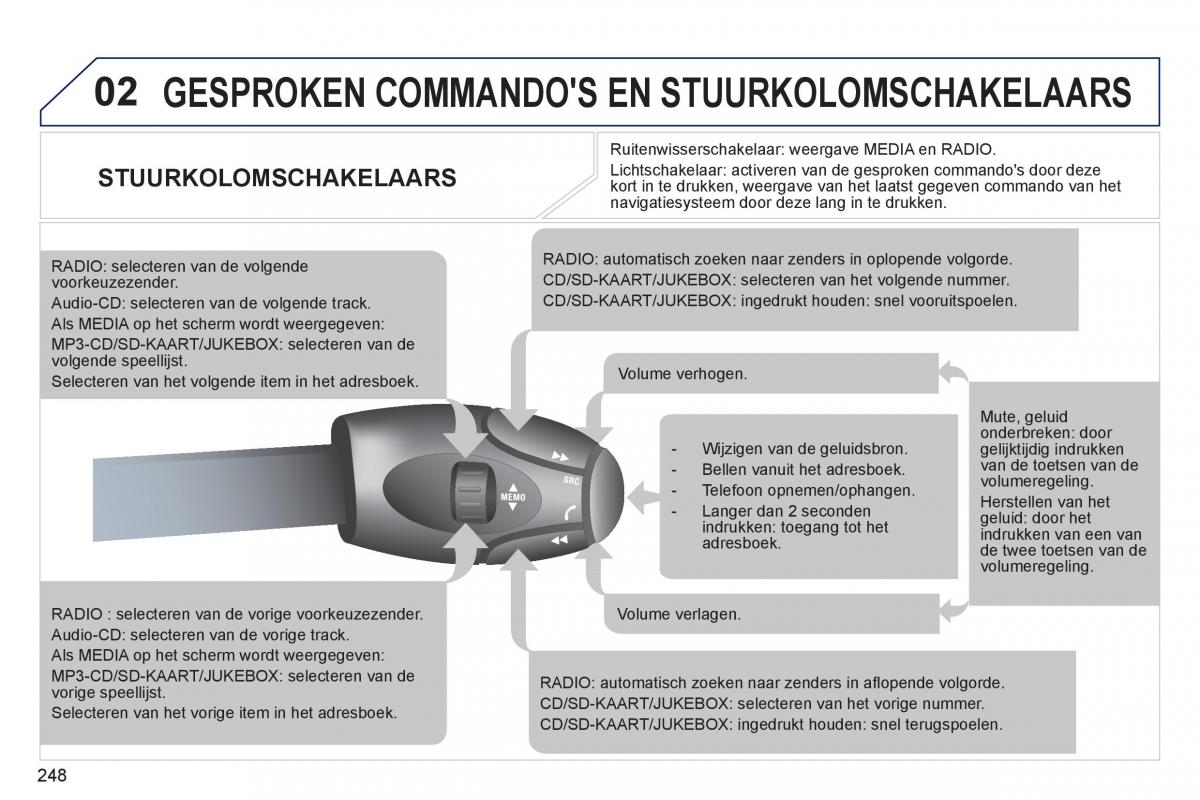 02 GESPROKEN COMMANDO'S EN STUURKOLOMSCHAKELAARS

STUURKOLOMSCHAKELAARS

Ruitenwisserschakelaar: weergave MEDIA en RADIO.
Lichtschakelaar: activeren van de gesproken commando's door deze kort in te drukken, weergave van het laatst gegeven commando van het navigatiesysteem door deze lang in te drukken.

RADIO: selecteren van de volgende voorkeuzezender.
Audio-CD: selecteren van de volgende track.
Als MEDIA op het scherm wordt weergegeven:
MP3-CD/SD-KAART/JUKEBOX: selecteren van de volgende speellijst.
Selecteren van het volgende item in het adresboek.

RADIO: automatisch zoeken naar zenders in oplopende volgorde.
CD/SD-KAART/JUKEBOX: selecteren van het volgende nummer.
CD/SD-KAART/JUKEBOX: ingedrukt houden: snel vooruitspoelen.

Volume verhogen.

MEMO

SRC

- Wijzigen van de geluidsbron.
- Bellen vanuit het adresboek.
- Telefoon opnemen/ophangen.
- Langer dan 2 seconden indrukken: toegang tot het adresboek.

Mute, geluid onderbreken: door gelijktijdig indrukken van de toetsen van de volumeregeling.
Herstellen van het geluid: door het indrukken van een van de twee toetsen van de volumeregeling.

Volume verlagen.

RADIO : selecteren van de vorige voorkeuzezender.
Audio-CD: selecteren van de vorige track.
Als MEDIA op het scherm wordt weergegeven:
MP3-CD/SD-KAART/JUKEBOX: selecteren van de vorige speellijst.
Selecteren van het vorige item in het adresboek.

RADIO: automatisch zoeken naar zenders in aflopende volgorde.
CD/SD-KAART/JUKEBOX: selecteren van het vorige nummer.
CD/SD-KAART/JUKEBOX: ingedrukt houden: snel terugspoelen.

248